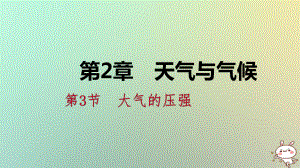 第2章　天气与气候

第3节　大气的压强